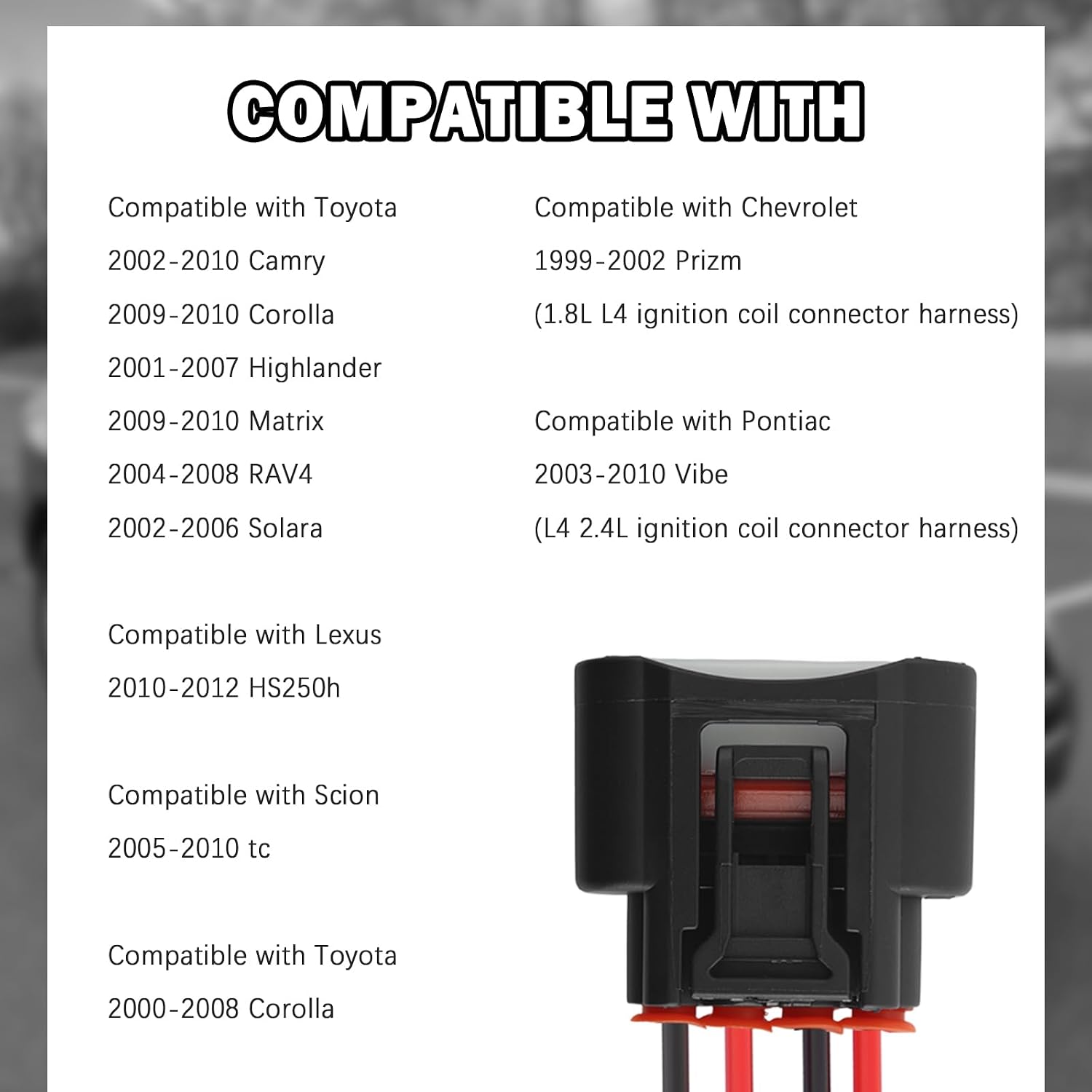 COMPATIBLE WITH

Compatible with Toyota
2002-2010 Camry
2009-2010 Corolla
2001-2007 Highlander
2009-2010 Matrix
2004-2008 RAV4
2002-2006 Solara

Compatible with Lexus
2010-2012 HS250h

Compatible with Scion
2005-2010 tc

Compatible with Toyota
2000-2008 Corolla

Compatible with Chevrolet
1999-2002 Prizm
(1.8L L4 ignition coil connector harness)

Compatible with Pontiac
2003-2010 Vibe
(L4 2.4L ignition coil connector harness)